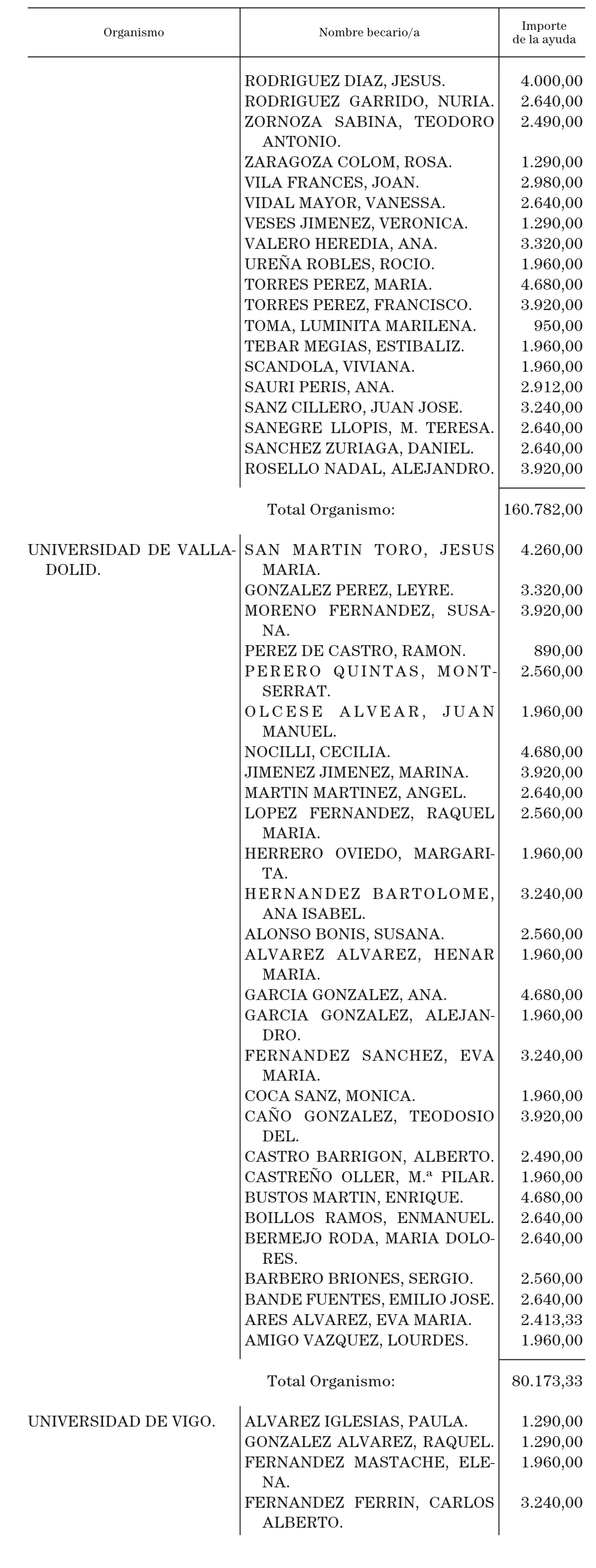 | Organismo | Nombre becario/a | Importe de la ayuda |
|---|---|---|
| | RODRIGUEZ DIAZ, JESUS. | 4.000,00 |
| | RODRIGUEZ GARRIDO, NURIA. | 2.640,00 |
| | ZORNOZA SABINA, TEODORO ANTONIO. | 2.490,00 |
| | ZARAGOZA COLOM, ROSA. | 1.290,00 |
| | VILA FRANCES, JOAN. | 2.980,00 |
| | VIDAL MAYOR, VANESSA. | 2.640,00 |
| | VESES JIMENEZ, VERONICA. | 1.290,00 |
| | VALERO HEREDIA, ANA. | 3.320,00 |
| | UREÑA ROBLES, ROCIO. | 1.960,00 |
| | TORRES PEREZ, MARIA. | 4.680,00 |
| | TORRES PEREZ, FRANCISCO. | 3.920,00 |
| | TOMA, LUMINITA MARILENA. | 950,00 |
| | TEBAR MEGIAS, ESTIBALIZ. | 1.960,00 |
| | SCANDOLA, VIVIANA. | 1.960,00 |
| | SAURI PERIS, ANA. | 2.912,00 |
| | SANZ CILLERO, JUAN JOSE. | 3.240,00 |
| | SANEGRE LLOPIS, M. TERESA. | 2.640,00 |
| | SANCHEZ ZURIAGA, DANIEL. | 2.640,00 |
| | ROSELLO NADAL, ALEJANDRO. | 3.920,00 |
| | Total Organismo: | 160.782,00 |
| UNIVERSIDAD DE VALLADOLID. | SAN MARTIN TORO, JESUS MARIA. | 4.260,00 |
| | GONZALEZ PEREZ, LEYRE. | 3.320,00 |
| | MORENO FERNANDEZ, SUSANA. | 3.920,00 |
| | PEREZ DE CASTRO, RAMON. | 890,00 |
| | PERERO QUINTAS, MONTSERRAT. | 2.560,00 |
| | OLCESE ALVEAR, JUAN MANUEL. | 1.960,00 |
| | NOCILLI, CECILIA. | 4.680,00 |
| | JIMENEZ JIMENEZ, MARINA. | 3.920,00 |
| | MARTIN MARTINEZ, ANGEL. | 2.640,00 |
| | LOPEZ FERNANDEZ, RAQUEL MARIA. | 2.560,00 |
| | HERRERO OVIEDO, MARGARITA. | 1.960,00 |
| | HERNANDEZ BARTOLOME, ANA ISABEL. | 3.240,00 |
| | ALONSO BONIS, SUSANA. | 2.560,00 |
| | ALVAREZ ALVAREZ, HENAR MARIA. | 1.960,00 |
| | GARCIA GONZALEZ, ANA. | 4.680,00 |
| | GARCIA GONZALEZ, ALEJANDRO. | 1.960,00 |
| | FERNANDEZ SANCHEZ, EVA MARIA. | 3.240,00 |
| | COCA SANZ, MONICA. | 1.960,00 |
| | CAÑO GONZALEZ, TEODOSIO DEL. | 3.920,00 |
| | CASTRO BARRIGON, ALBERTO. | 2.490,00 |
| | CASTREÑO OLLER, M.ª PILAR. | 1.960,00 |
| | BUSTOS MARTIN, ENRIQUE. | 4.680,00 |
| | BOILLOS RAMOS, ENMANUEL. | 2.640,00 |
| | BERMEJO RODA, MARIA DOLORES. | 2.640,00 |
| | BARBERO BRIONES, SERGIO. | 2.560,00 |
| | BANDE FUENTES, EMILIO JOSE. | 2.640,00 |
| | ARES ALVAREZ, EVA MARIA. | 2.413,33 |
| | AMIGO VAZQUEZ, LOURDES. | 1.960,00 |
| | Total Organismo: | 80.173,33 |
| UNIVERSIDAD DE VIGO. | ALVAREZ IGLESIAS, PAULA. | 1.290,00 |
| | GONZALEZ ALVAREZ, RAQUEL. | 1.290,00 |
| | FERNANDEZ MASTACHE, ELENA. | 1.960,00 |
| | FERNANDEZ FERRIN, CARLOS ALBERTO. | 3.240,00 |